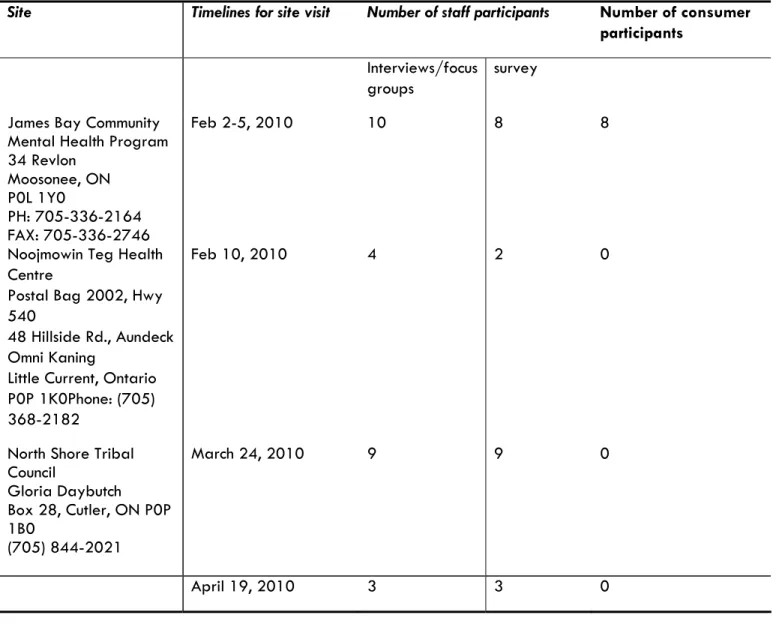 | Site | Timelines for site visit | Number of staff participants |  | Number of consumer participants |
|---|---|---|---|---|
|  |  | Interviews/focus groups | survey |  |
| James Bay Community Mental Health Program 34 Revlon Moosonee, ON P0L 1Y0 PH: 705-336-2164 FAX: 705-336-2746 | Feb 2-5, 2010 | 10 | 8 | 8 |
| Noojmowin Teg Health Centre Postal Bag 2002, Hwy 540 48 Hillside Rd., Aundeck Omni Kaning Little Current, Ontario P0P 1K0Phone: (705) 368-2182 | Feb 10, 2010 | 4 | 2 | 0 |
| North Shore Tribal Council Gloria Daybutch Box 28, Cutler, ON P0P 1B0 (705) 844-2021 | March 24, 2010 | 9 | 9 | 0 |
|  | April 19, 2010 | 3 | 3 | 0 |